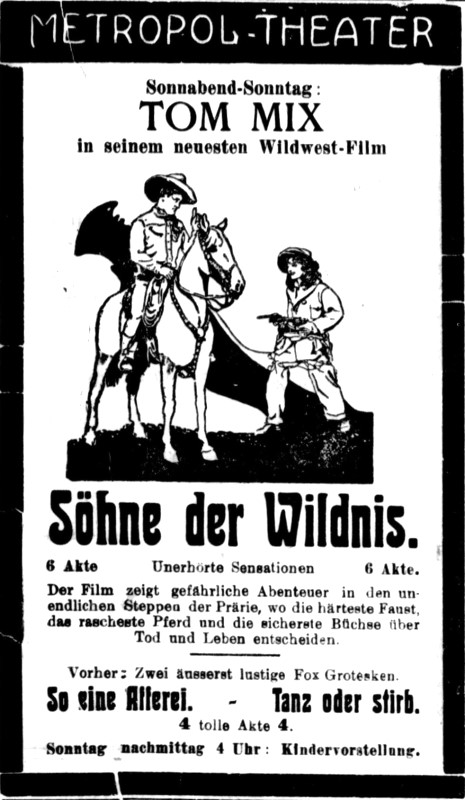 METROPOL-THEATER

Sonnabend-Sonntag:
TOM MIX
in seinem neuesten Wildwest-Film

Söhne der Wildnis.

6 Akte Unerhörte Sensationen 6 Akte.

Der Film zeigt gefährliche Abenteuer in den unendlichen Steppen der Prärie, wo die härteste Faust, das rascheste Pferd und die sicherste Büchse über Tod und Leben entscheiden.

Vorher: Zwei äusserst lustige Fox Grotesken.
So eine Afferei. - Tanz oder stirb.
4 tolle Akte 4.

Sonntag nachmittag 4 Uhr: Kindervorstellung.